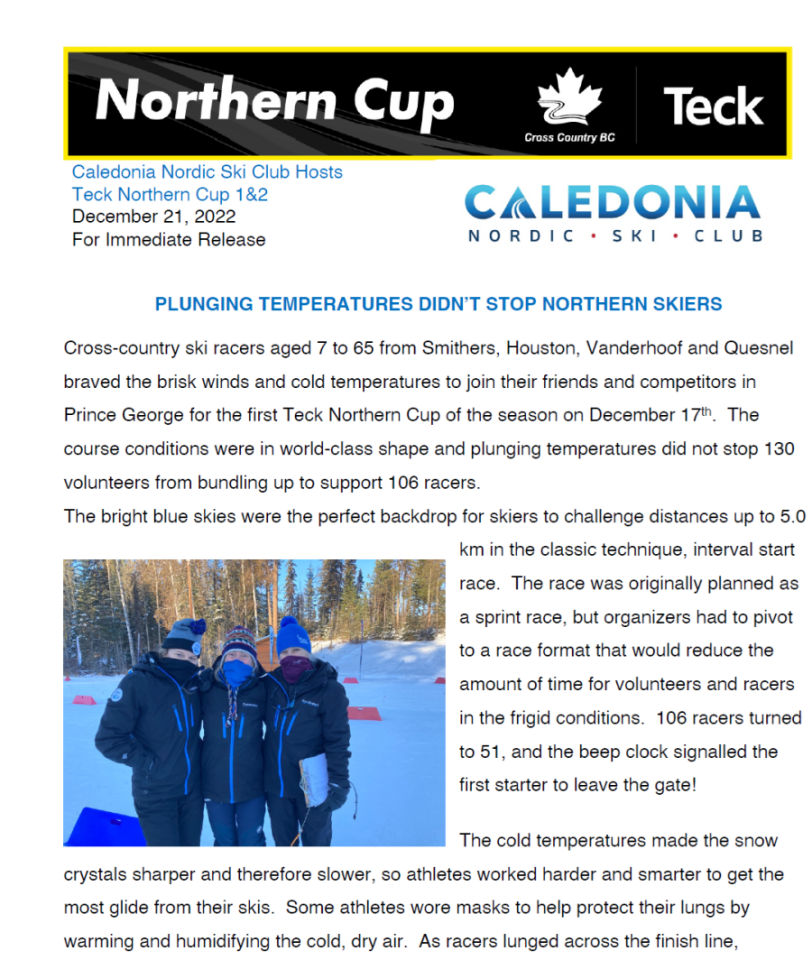 Northern Cup

Cross Country BC

Teck

Caledonia Nordic Ski Club Hosts Teck Northern Cup 1&2
December 21, 2022
For Immediate Release

CALEDONIA
NORDIC • SKI • CLUB

PLUNGING TEMPERATURES DIDN'T STOP NORTHERN SKIERS

Cross-country ski racers aged 7 to 65 from Smithers, Houston, Vanderhoof and Quesnel braved the brisk winds and cold temperatures to join their friends and competitors in Prince George for the first Teck Northern Cup of the season on December 17$^{th}$. The course conditions were in world-class shape and plunging temperatures did not stop 130 volunteers from bundling up to support 106 racers.

The bright blue skies were the perfect backdrop for skiers to challenge distances up to 5.0 km in the classic technique, interval start race. The race was originally planned as a sprint race, but organizers had to pivot to a race format that would reduce the amount of time for volunteers and racers in the frigid conditions. 106 racers turned to 51, and the beep clock signalled the first starter to leave the gate!

The cold temperatures made the snow crystals sharper and therefore slower, so athletes worked harder and smarter to get the most glide from their skis. Some athletes wore masks to help protect their lungs by warming and humidifying the cold, dry air. As racers lunged across the finish line,